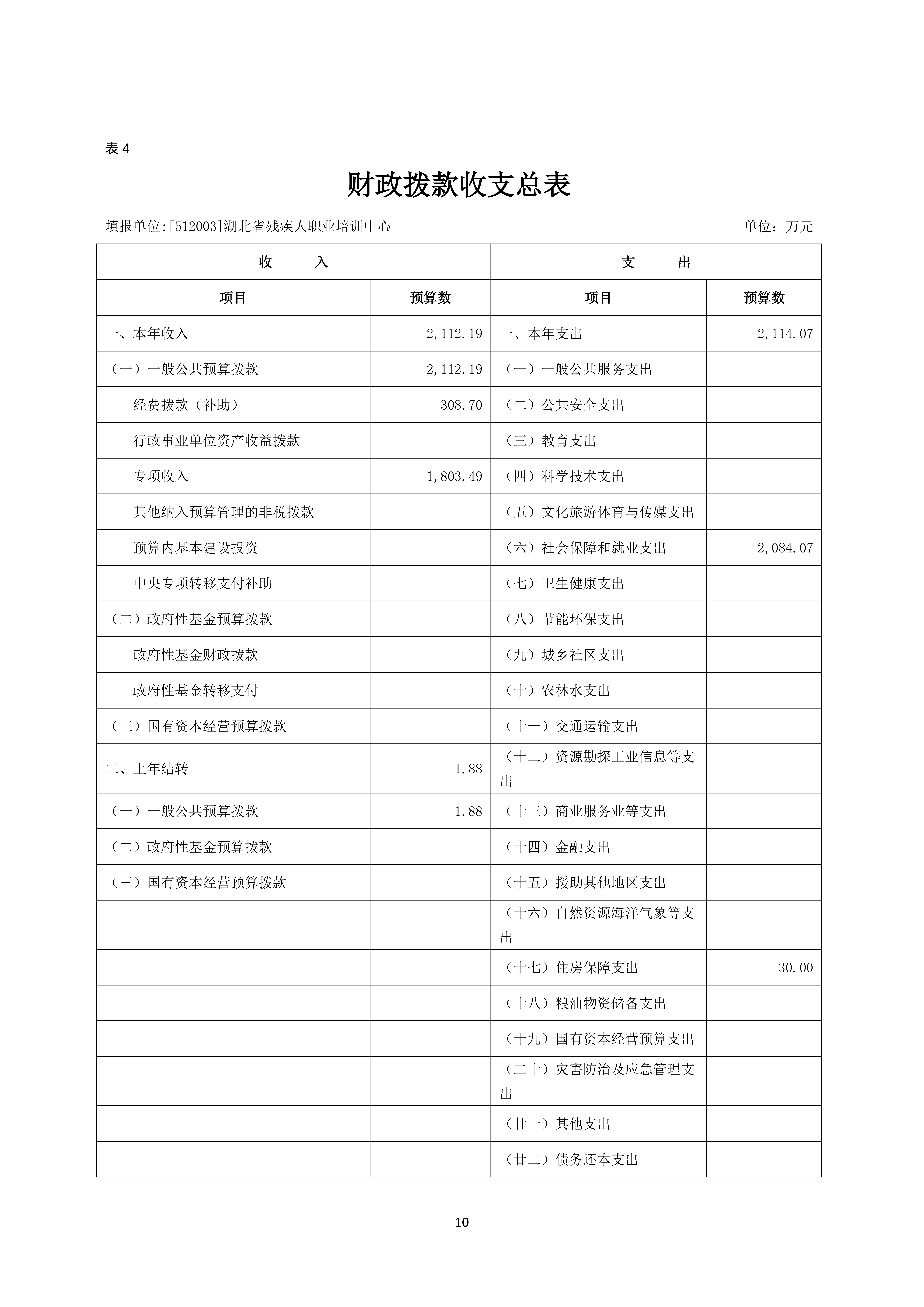 表 4

财政拨款收支总表

填报单位:[512003]湖北省残疾人职业培训中心　　单位：万元

| 收　　入 | | 支　　出 | |
|---|---|---|---|
| 项目 | 预算数 | 项目 | 预算数 |
| 一、本年收入 | 2,112.19 | 一、本年支出 | 2,114.07 |
| （一）一般公共预算拨款 | 2,112.19 | （一）一般公共服务支出 | |
| 经费拨款（补助） | 308.70 | （二）公共安全支出 | |
| 行政事业单位资产收益拨款 | | （三）教育支出 | |
| 专项收入 | 1,803.49 | （四）科学技术支出 | |
| 其他纳入预算管理的非税拨款 | | （五）文化旅游体育与传媒支出 | |
| 预算内基本建设投资 | | （六）社会保障和就业支出 | 2,084.07 |
| 中央专项转移支付补助 | | （七）卫生健康支出 | |
| （二）政府性基金预算拨款 | | （八）节能环保支出 | |
| 政府性基金财政拨款 | | （九）城乡社区支出 | |
| 政府性基金转移支付 | | （十）农林水支出 | |
| （三）国有资本经营预算拨款 | | （十一）交通运输支出 | |
| 二、上年结转 | 1.88 | （十二）资源勘探工业信息等支出 | |
| （一）一般公共预算拨款 | 1.88 | （十三）商业服务业等支出 | |
| （二）政府性基金预算拨款 | | （十四）金融支出 | |
| （三）国有资本经营预算拨款 | | （十五）援助其他地区支出 | |
| | | （十六）自然资源海洋气象等支出 | |
| | | （十七）住房保障支出 | 30.00 |
| | | （十八）粮油物资储备支出 | |
| | | （十九）国有资本经营预算支出 | |
| | | （二十）灾害防治及应急管理支出 | |
| | | （廿一）其他支出 | |
| | | （廿二）债务还本支出 | |

10